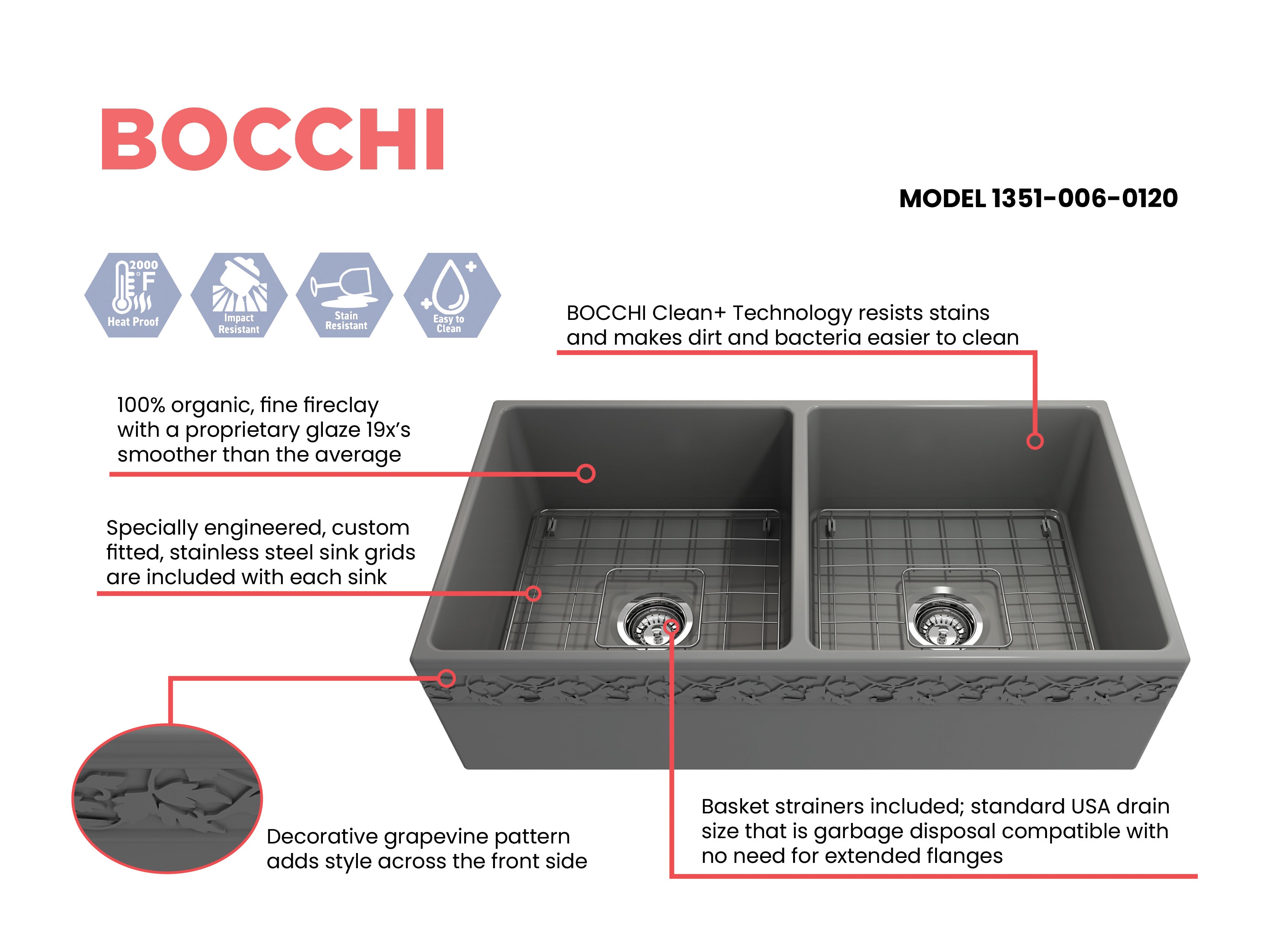 BOCCHI

MODEL 1351-006-0120

2000 °F
Heat Proof

Impact Resistant

Stain Resistant

Easy to Clean

BOCCHI Clean+ Technology resists stains and makes dirt and bacteria easier to clean

100% organic, fine fireclay with a proprietary glaze 19x's smoother than the average

Specially engineered, custom fitted, stainless steel sink grids are included with each sink

Decorative grapevine pattern adds style across the front side

Basket strainers included; standard USA drain size that is garbage disposal compatible with no need for extended flanges